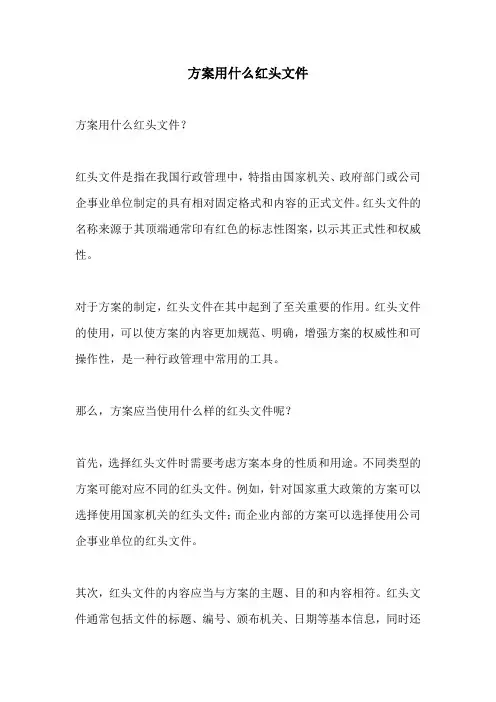 方案用什么红头文件

方案用什么红头文件？

红头文件是指在我国行政管理中，特指由国家机关、政府部门或公司企事业单位制定的具有相对固定格式和内容的正式文件。红头文件的名称来源于其顶端通常印有红色的标志性图案，以示其正式性和权威性。

对于方案的制定，红头文件在其中起到了至关重要的作用。红头文件的使用，可以使方案的内容更加规范、明确，增强方案的权威性和可操作性，是一种行政管理中常用的工具。

那么，方案应当使用什么样的红头文件呢？

首先，选择红头文件时需要考虑方案本身的性质和用途。不同类型的方案可能对应不同的红头文件。例如，针对国家重大政策的方案可以选择使用国家机关的红头文件；而企业内部的方案可以选择使用公司企事业单位的红头文件。

其次，红头文件的内容应当与方案的主题、目的和内容相符。红头文件通常包括文件的标题、编号、颁布机关、日期等基本信息，同时还